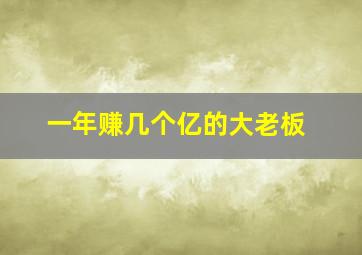 一年赚几个亿的大老板